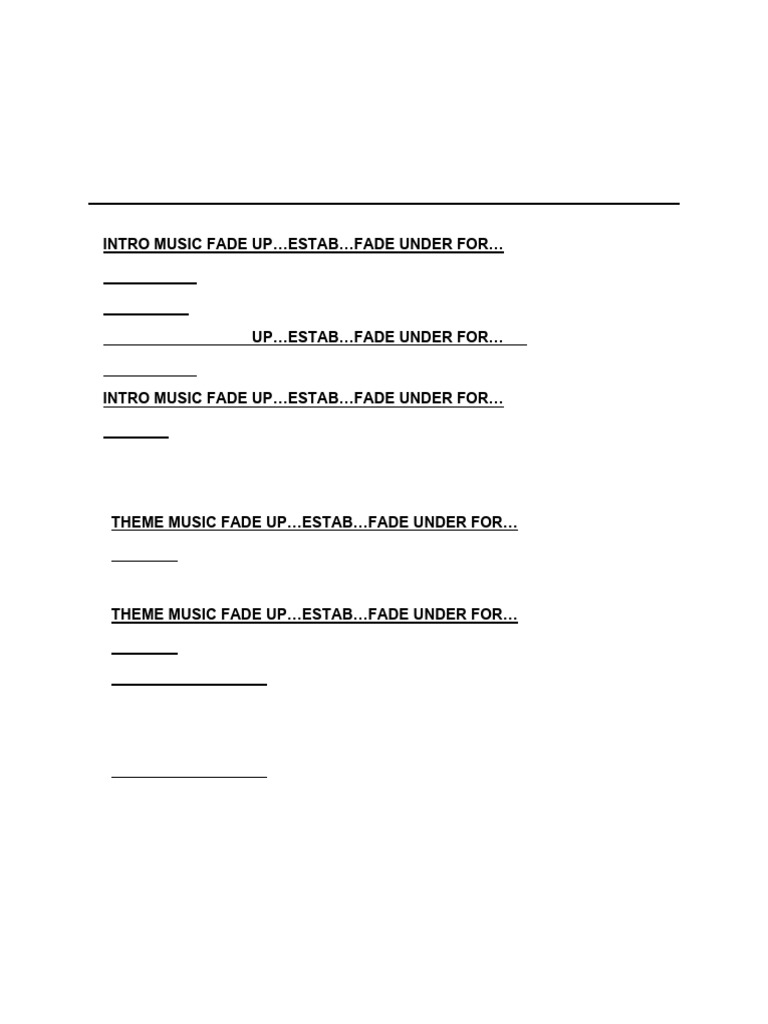 INTRO MUSIC FADE UP…ESTAB…FADE UNDER FOR…

UP…ESTAB…FADE UNDER FOR…

INTRO MUSIC FADE UP…ESTAB…FADE UNDER FOR…

THEME MUSIC FADE UP…ESTAB…FADE UNDER FOR…

THEME MUSIC FADE UP…ESTAB…FADE UNDER FOR…